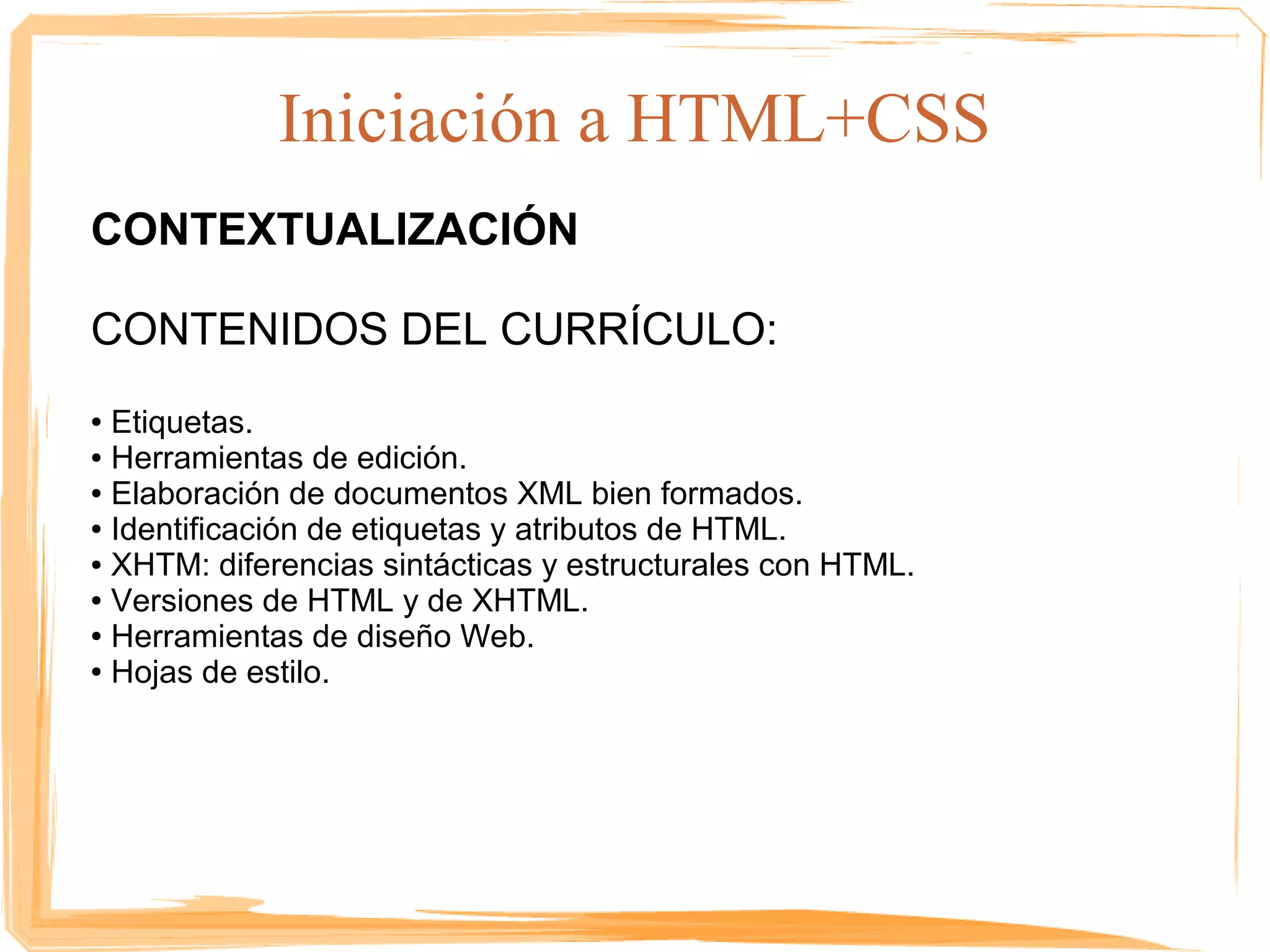 Iniciación a HTML+CSS

CONTEXTUALIZACIÓN

CONTENIDOS DEL CURRÍCULO:

• Etiquetas.
• Herramientas de edición.
• Elaboración de documentos XML bien formados.
• Identificación de etiquetas y atributos de HTML.
• XHTM: diferencias sintácticas y estructurales con HTML.
• Versiones de HTML y de XHTML.
• Herramientas de diseño Web.
• Hojas de estilo.